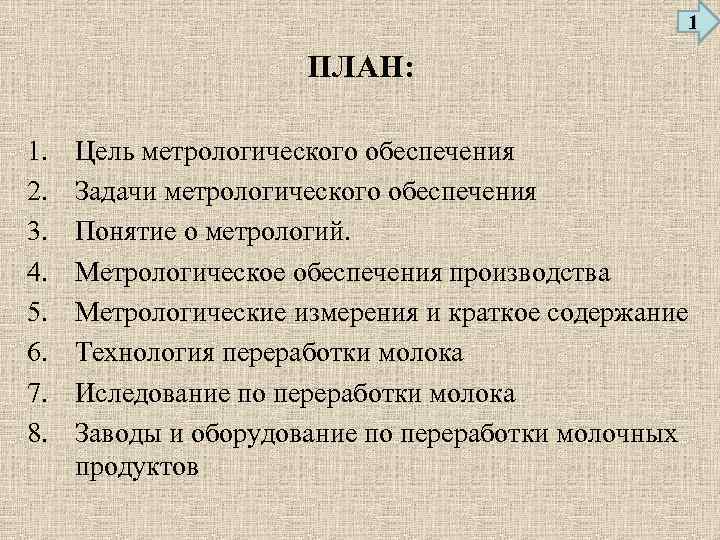 1

ПЛАН:

1. Цель метрологического обеспечения
2. Задачи метрологического обеспечения
3. Понятие о метрологий.
4. Метрологическое обеспечения производства
5. Метрологические измерения и краткое содержание
6. Технология переработки молока
7. Иследование по переработки молока
8. Заводы и оборудование по переработки молочных продуктов